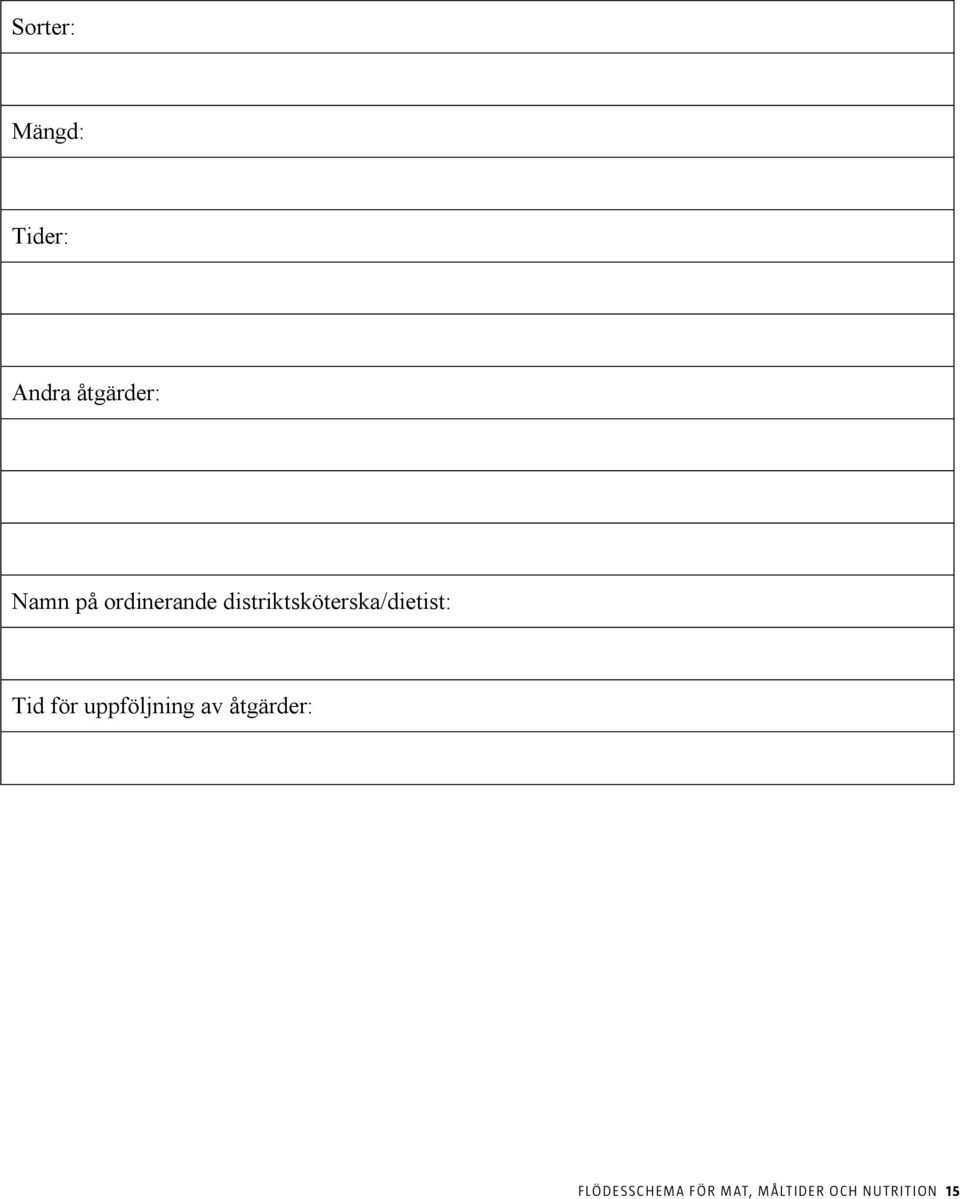 Sorter:

Mängd:

Tider:

Andra åtgärder:

Namn på ordinerande distriktsköterska/dietist:

Tid för uppföljning av åtgärder:

FLÖDESSCHEMA FÖR MAT, MÅLTIDER OCH NUTRITION 15